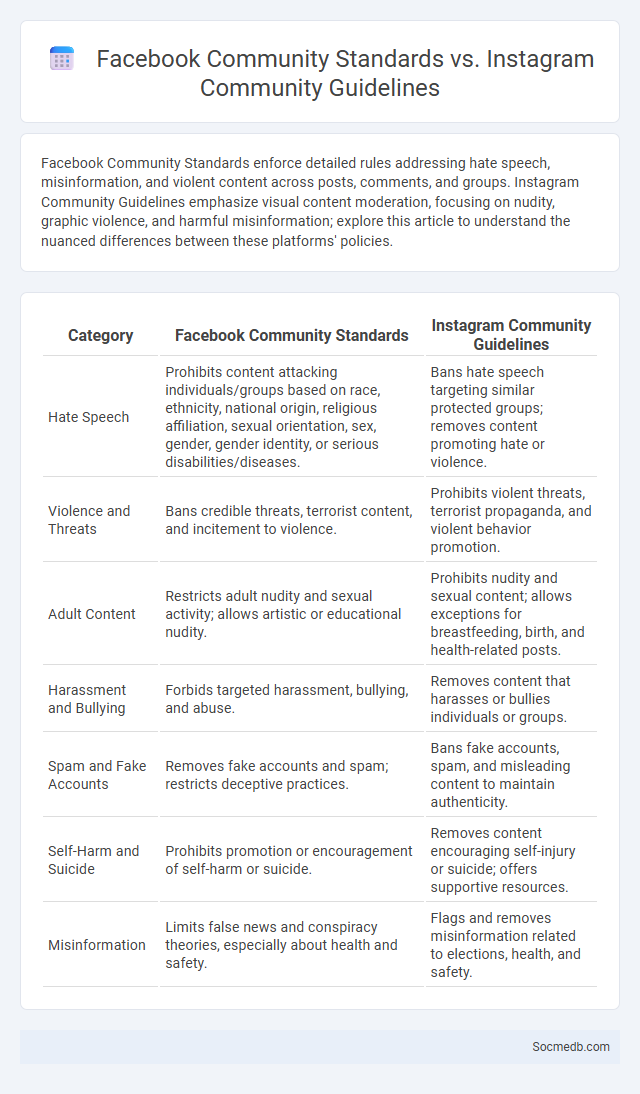 Facebook Community Standards vs. Instagram Community Guidelines

Facebook Community Standards enforce detailed rules addressing hate speech, misinformation, and violent content across posts, comments, and groups. Instagram Community Guidelines emphasize visual content moderation, focusing on nudity, graphic violence, and harmful misinformation; explore this article to understand the nuanced differences between these platforms' policies.

| Category | Facebook Community Standards | Instagram Community Guidelines |
|---|---|---|
| Hate Speech | Prohibits content attacking individuals/groups based on race, ethnicity, national origin, religious affiliation, sexual orientation, sex, gender, gender identity, or serious disabilities/diseases. | Bans hate speech targeting similar protected groups; removes content promoting hate or violence. |
| Violence and Threats | Bans credible threats, terrorist content, and incitement to violence. | Prohibits violent threats, terrorist propaganda, and violent behavior promotion. |
| Adult Content | Restricts adult nudity and sexual activity; allows artistic or educational nudity. | Prohibits nudity and sexual content; allows exceptions for breastfeeding, birth, and health-related posts. |
| Harassment and Bullying | Forbids targeted harassment, bullying, and abuse. | Removes content that harasses or bullies individuals or groups. |
| Spam and Fake Accounts | Removes fake accounts and spam; restricts deceptive practices. | Bans fake accounts, spam, and misleading content to maintain authenticity. |
| Self-Harm and Suicide | Prohibits promotion or encouragement of self-harm or suicide. | Removes content encouraging self-injury or suicide; offers supportive resources. |
| Misinformation | Limits false news and conspiracy theories, especially about health and safety. | Flags and removes misinformation related to elections, health, and safety. |

Socmedb.com